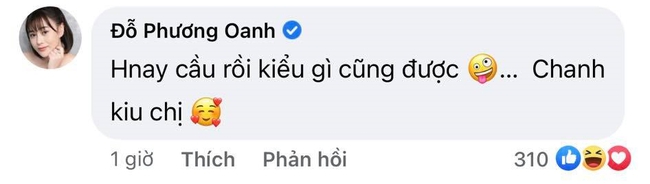 Đỗ Phương Oanh

Hnay cầu rồi kiểu gì cũng được 🤪... Chanh kiu chị 🥰

1 giờ Thích Phản hồi 310